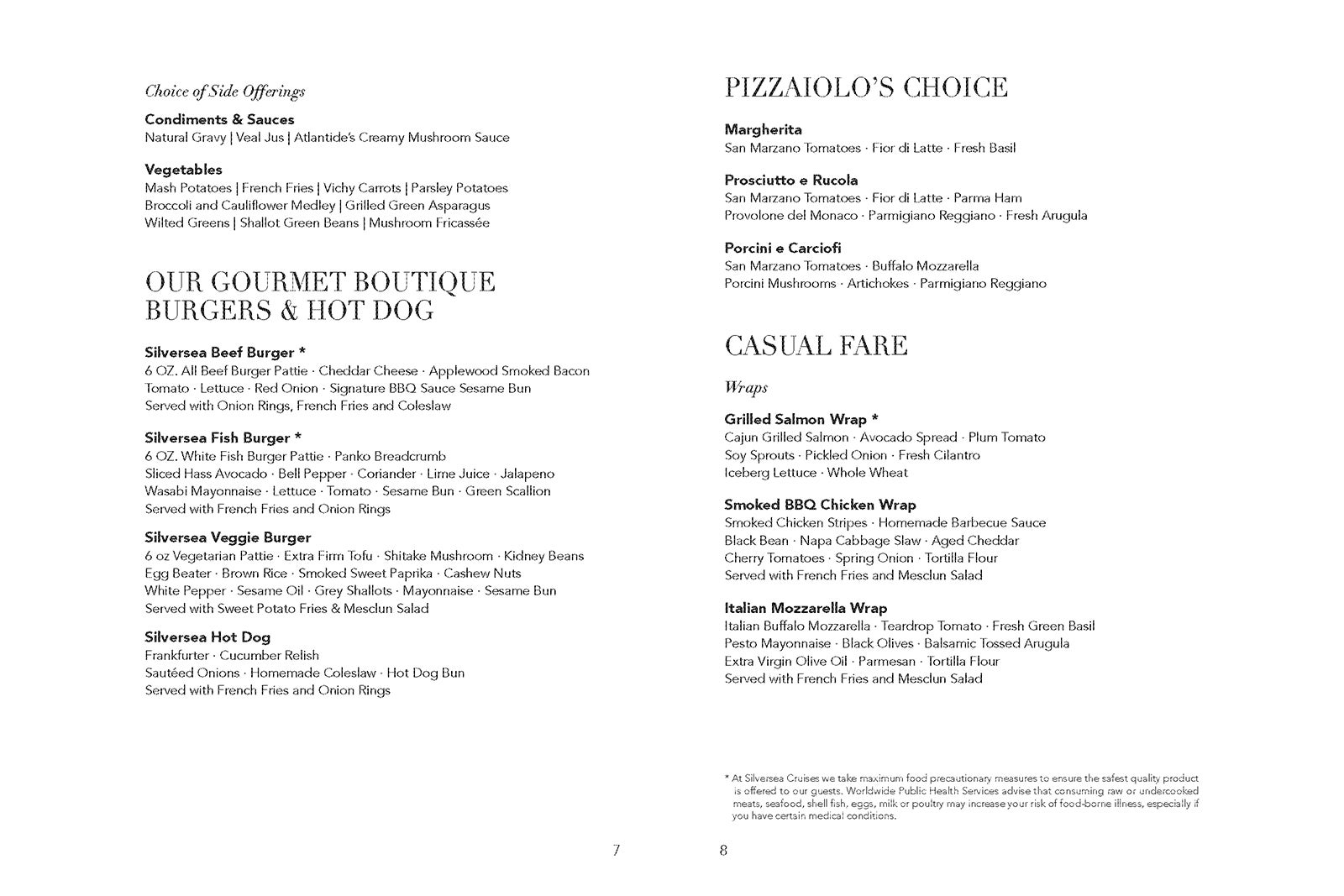 Choice of Side Offerings

Condiments & Sauces
Natural Gravy | Veal Jus | Atlantide's Creamy Mushroom Sauce

Vegetables
Mash Potatoes | French Fries | Vichy Carrots | Parsley Potatoes
Broccoli and Cauliflower Medley | Grilled Green Asparagus
Wilted Greens | Shallot Green Beans | Mushroom Fricassée

OUR GOURMET BOUTIQUE BURGERS & HOT DOG

Silversea Beef Burger *
6 OZ. All Beef Burger Pattie · Cheddar Cheese · Applewood Smoked Bacon
Tomato · Lettuce · Red Onion · Signature BBQ Sauce Sesame Bun
Served with Onion Rings, French Fries and Coleslaw

Silversea Fish Burger *
6 OZ. White Fish Burger Pattie · Panko Breadcrumb
Sliced Hass Avocado · Bell Pepper · Coriander · Lime Juice · Jalapeno
Wasabi Mayonnaise · Lettuce · Tomato · Sesame Bun · Green Scallion
Served with French Fries and Onion Rings

Silversea Veggie Burger
6 oz Vegetarian Pattie · Extra Firm Tofu · Shitake Mushroom · Kidney Beans
Egg Beater · Brown Rice · Smoked Sweet Paprika · Cashew Nuts
White Pepper · Sesame Oil · Grey Shallots · Mayonnaise · Sesame Bun
Served with Sweet Potato Fries & Mesclun Salad

Silversea Hot Dog
Frankfurter · Cucumber Relish
Sautéed Onions · Homemade Coleslaw · Hot Dog Bun
Served with French Fries and Onion Rings

7

PIZZAIOLO'S CHOICE

Margherita
San Marzano Tomatoes · Fior di Latte · Fresh Basil

Prosciutto e Rucola
San Marzano Tomatoes · Fior di Latte · Parma Ham
Provolone del Monaco · Parmigiano Reggiano · Fresh Arugula

Porcini e Carciofi
San Marzano Tomatoes · Buffalo Mozzarella
Porcini Mushrooms · Artichokes · Parmigiano Reggiano

CASUAL FARE

Wraps

Grilled Salmon Wrap *
Cajun Grilled Salmon · Avocado Spread · Plum Tomato
Soy Sprouts · Pickled Onion · Fresh Cilantro
Iceberg Lettuce · Whole Wheat

Smoked BBQ Chicken Wrap
Smoked Chicken Stripes · Homemade Barbecue Sauce
Black Bean · Napa Cabbage Slaw · Aged Cheddar
Cherry Tomatoes · Spring Onion · Tortilla Flour
Served with French Fries and Mesclun Salad

Italian Mozzarella Wrap
Italian Buffalo Mozzarella · Teardrop Tomato · Fresh Green Basil
Pesto Mayonnaise · Black Olives · Balsamic Tossed Arugula
Extra Virgin Olive Oil · Parmesan · Tortilla Flour
Served with French Fries and Mesclun Salad

* At Silversea Cruises we take maximum food precautionary measures to ensure the safest quality product is offered to our guests. Worldwide Public Health Services advise that consuming raw or undercooked meats, seafood, shell fish, eggs, milk or poultry may increase your risk of food-borne illness, especially if you have certain medical conditions.

8